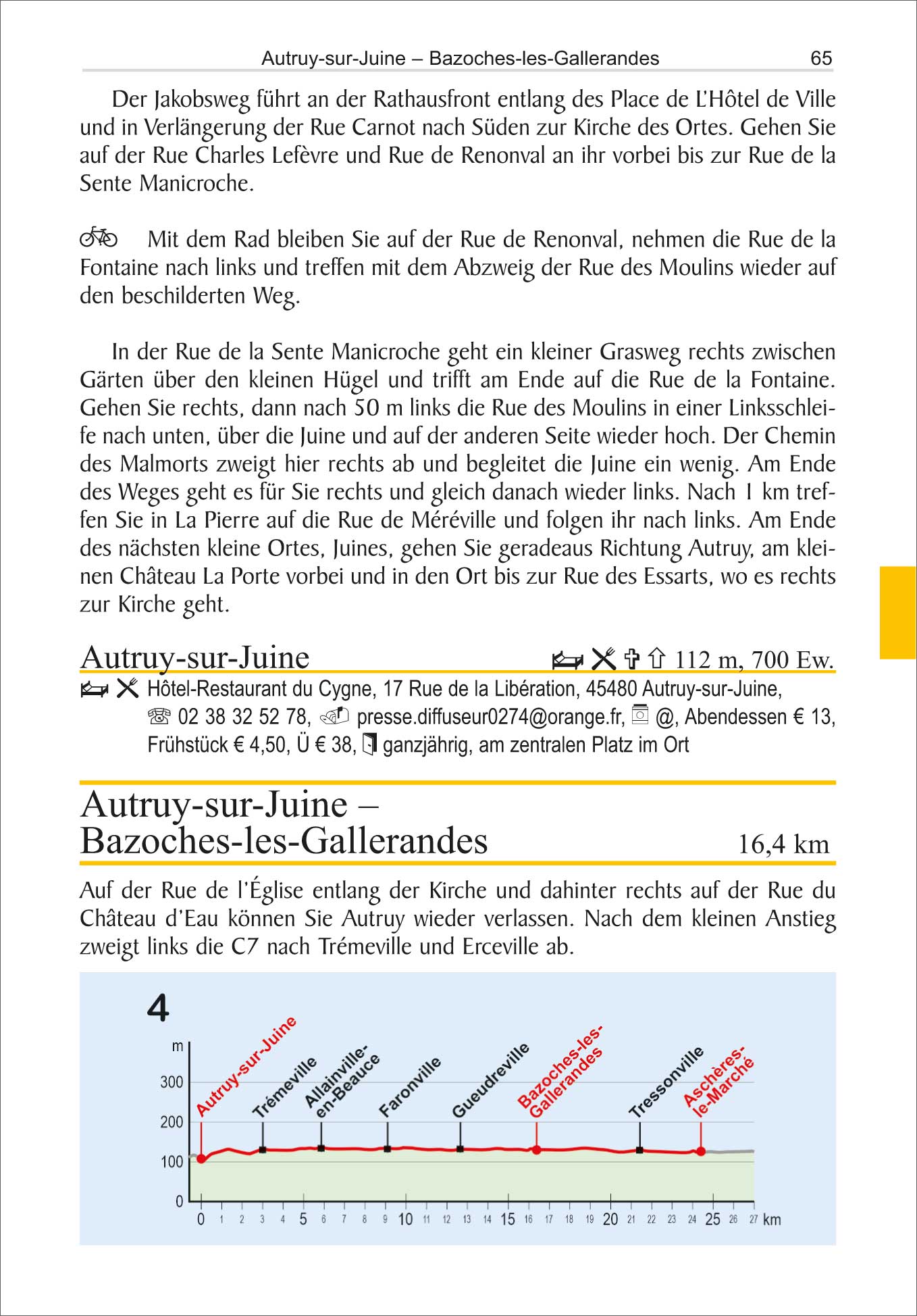 Autruy-sur-Juine – Bazoches-les-Gallerandes 65

Der Jakobsweg führt an der Rathausfront entlang des Place de L'Hôtel de Ville und in Verlängerung der Rue Carnot nach Süden zur Kirche des Ortes. Gehen Sie auf der Rue Charles Lefèvre und Rue de Renonval an ihr vorbei bis zur Rue de la Sente Manicroche.

Mit dem Rad bleiben Sie auf der Rue de Renonval, nehmen die Rue de la Fontaine nach links und treffen mit dem Abzweig der Rue des Moulins wieder auf den beschilderten Weg.

In der Rue de la Sente Manicroche geht ein kleiner Grasweg rechts zwischen Gärten über den kleinen Hügel und trifft am Ende auf die Rue de la Fontaine. Gehen Sie rechts, dann nach 50 m links die Rue des Moulins in einer Linksschleife nach unten, über die Juine und auf der anderen Seite wieder hoch. Der Chemin des Malmorts zweigt hier rechts ab und begleitet die Juine ein wenig. Am Ende des Weges geht es für Sie rechts und gleich danach wieder links. Nach 1 km treffen Sie in La Pierre auf die Rue de Méréville und folgen ihr nach links. Am Ende des nächsten kleine Ortes, Juines, gehen Sie geradeaus Richtung Autruy, am kleinen Château La Porte vorbei und in den Ort bis zur Rue des Essarts, wo es rechts zur Kirche geht.

Autruy-sur-Juine 112 m, 700 Ew.

Hôtel-Restaurant du Cygne, 17 Rue de la Libération, 45480 Autruy-sur-Juine, 02 38 32 52 78, presse.diffuseur0274@orange.fr, @, Abendessen € 13, Frühstück € 4,50, Ü € 38, ganzjährig, am zentralen Platz im Ort

Autruy-sur-Juine – Bazoches-les-Gallerandes 16,4 km

Auf der Rue de l'Église entlang der Kirche und dahinter rechts auf der Rue du Château d'Eau können Sie Autruy wieder verlassen. Nach dem kleinen Anstieg zweigt links die C7 nach Trémeville und Erceville ab.

4
m
300
200
100
0
Autruy-sur-Juine
Trémeville
Allainville-en-Beauce
Faronville
Gueudreville
Bazoches-les-Gallerandes
Tressonville
Aschères-le-Marché
0 1 2 3 4 5 6 7 8 9 10 11 12 13 14 15 16 17 18 19 20 21 22 23 24 25 26 27 km